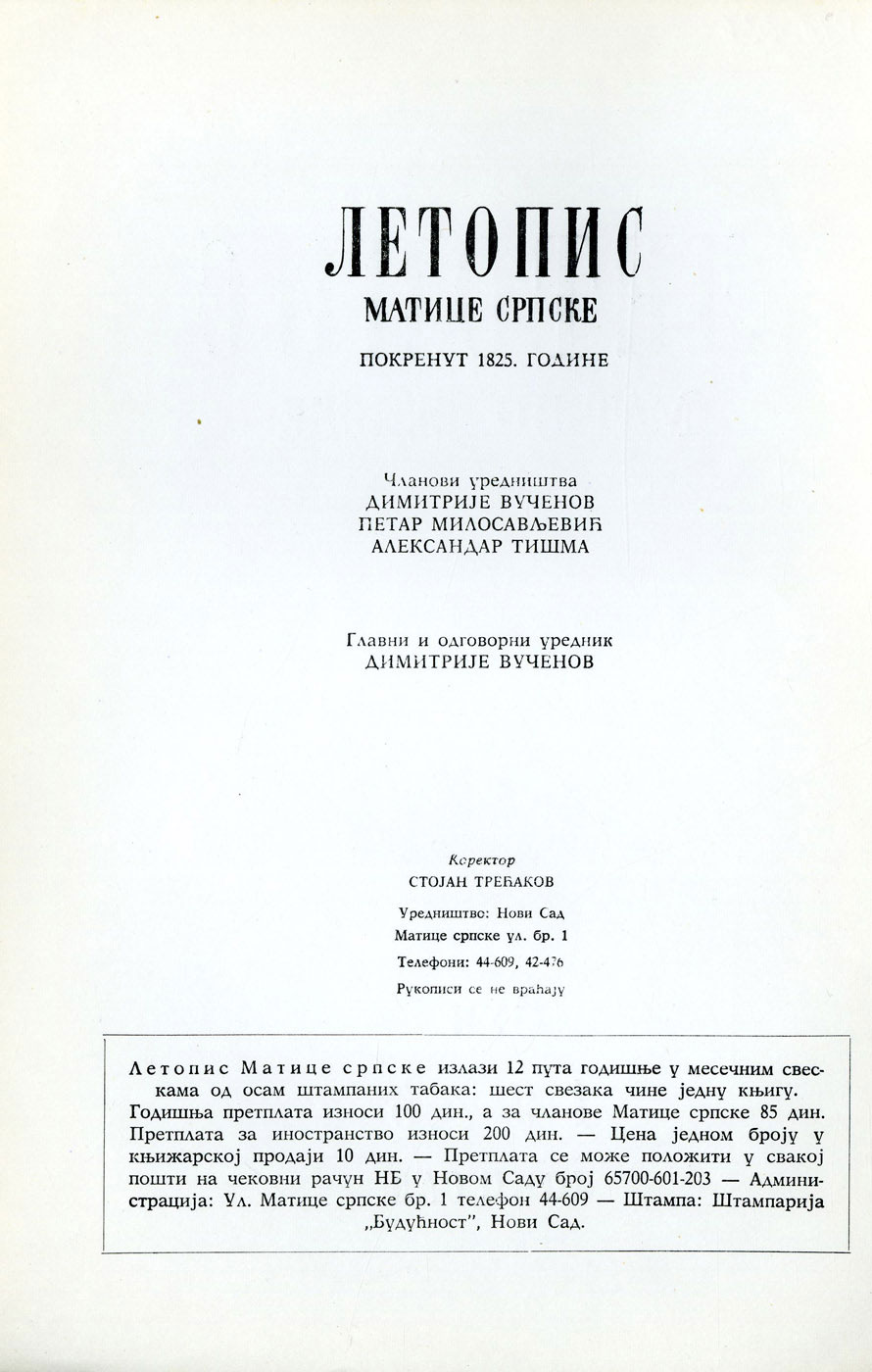 ЛЕТОПИС
МАТИЦЕ СРПСКЕ

ПОКРЕНУТ 1825. ГОДИНЕ

Чланови уредништва
ДИМИТРИЈЕ ВУЧЕНОВ
ПЕТАР МИЛОСАВЉЕВИЋ
АЛЕКСАНДАР ТИШМА

Главни и одговорни уредник
ДИМИТРИЈЕ ВУЧЕНОВ

Коректор
СТОЈАН ТРЕЋАКОВ

Уредништво: Нови Сад
Матице српске ул. бр. 1
Телефони: 44-609, 42-476
Рукописи се не враћају

Летопис Матице српске излази 12 пута годишње у месечним свескама од осам штампаних табака: шест свезака чине једну књигу. Годишња претплата износи 100 дин., а за чланове Матице српске 85 дин. Претплата за иностранство износи 200 дин. — Цена једном броју у књижарској продаји 10 дин. — Претплата се може положити у свакој пошти на чековни рачун НБ у Новом Саду број 65700-601-203 — Администрација: Ул. Матице српске бр. 1 телефон 44-609 — Штампа: Штампарија „Будућност", Нови Сад.